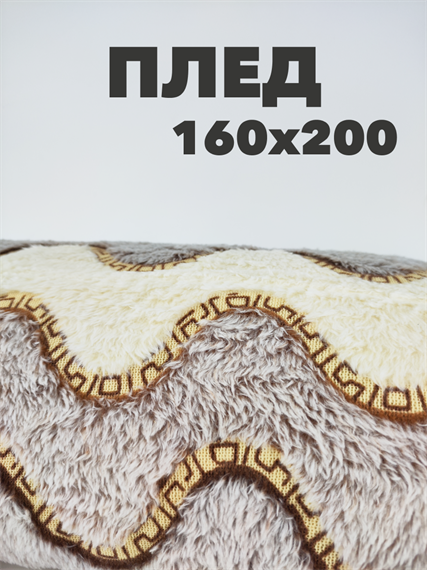 ПЛЕД
160x200